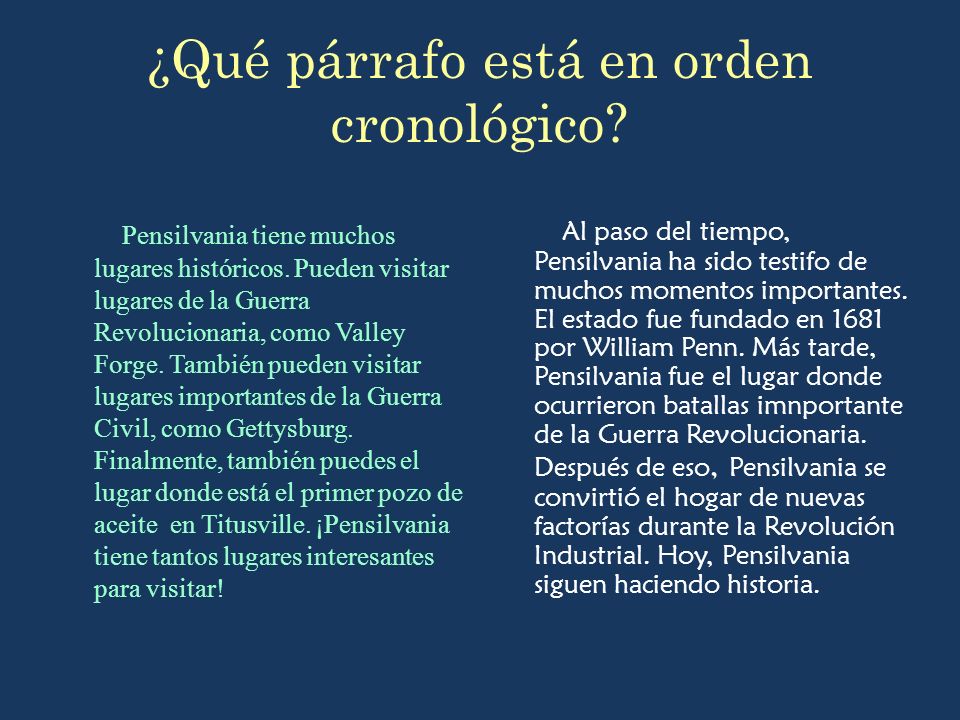 ¿Qué párrafo está en orden cronológico?

Pensilvania tiene muchos lugares históricos. Pueden visitar lugares de la Guerra Revolucionaria, como Valley Forge. También pueden visitar lugares importantes de la Guerra Civil, como Gettysburg. Finalmente, también puedes el lugar donde está el primer pozo de aceite en Titusville. ¡Pensilvania tiene tantos lugares interesantes para visitar!

Al paso del tiempo, Pensilvania ha sido testifo de muchos momentos importantes. El estado fue fundado en 1681 por William Penn. Más tarde, Pensilvania fue el lugar donde ocurrieron batallas imnportante de la Guerra Revolucionaria. Después de eso, Pensilvania se convirtió el hogar de nuevas factorías durante la Revolución Industrial. Hoy, Pensilvania siguen haciendo historia.